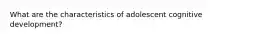 What are the characteristics of adolescent cognitive development?